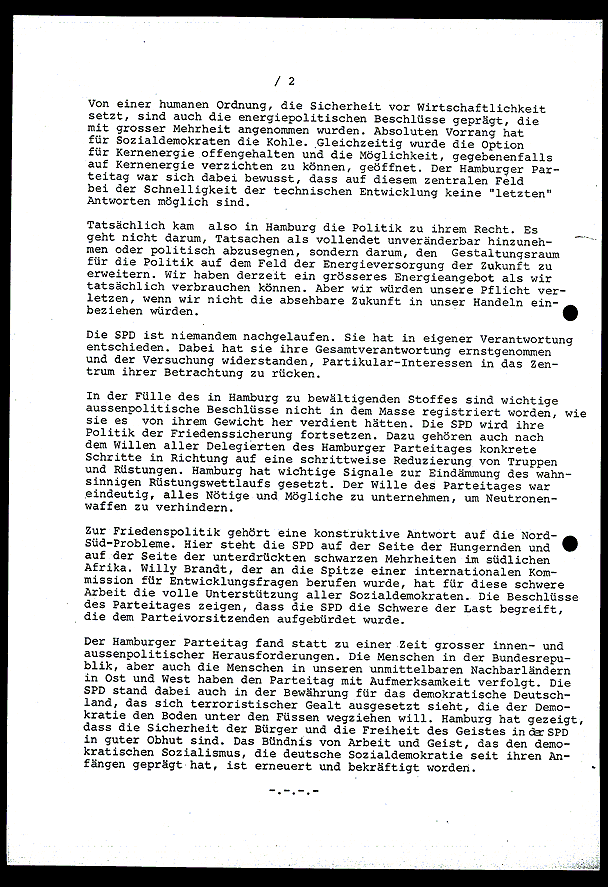 / 2

Von einer humanen Ordnung, die Sicherheit vor Wirtschaftlichkeit setzt, sind auch die energiepolitischen Beschlüsse geprägt, die mit grosser Mehrheit angenommen wurden. Absoluten Vorrang hat für Sozialdemokraten die Kohle. Gleichzeitig wurde die Option für Kernenergie offengehalten und die Möglichkeit, gegebenenfalls auf Kernenergie verzichten zu können, geöffnet. Der Hamburger Parteitag war sich dabei bewusst, dass auf diesem zentralen Feld bei der Schnelligkeit der technischen Entwicklung keine "letzten" Antworten möglich sind.

Tatsächlich kam also in Hamburg die Politik zu ihrem Recht. Es geht nicht darum, Tatsachen als vollendet unveränderbar hinzunehmen oder politisch abzusegnen, sondern darum, den Gestaltungsraum für die Politik auf dem Feld der Energieversorgung der Zukunft zu erweitern. Wir haben derzeit ein grösseres Energieangebot als wir tatsächlich verbrauchen können. Aber wir würden unsere Pflicht verletzen, wenn wir nicht die absehbare Zukunft in unser Handeln einbeziehen würden.

Die SPD ist niemandem nachgelaufen. Sie hat in eigener Verantwortung entschieden. Dabei hat sie ihre Gesamtverantwortung ernstgenommen und der Versuchung widerstanden, Partikular-Interessen in das Zentrum ihrer Betrachtung zu rücken.

In der Fülle des in Hamburg zu bewältigenden Stoffes sind wichtige aussenpolitische Beschlüsse nicht in dem Masse registriert worden, wie sie es von ihrem Gewicht her verdient hätten. Die SPD wird ihre Politik der Friedenssicherung fortsetzen. Dazu gehören auch nach dem Willen aller Delegierten des Hamburger Parteitages konkrete Schritte in Richtung auf eine schrittweise Reduzierung von Truppen und Rüstungen. Hamburg hat wichtige Signale zur Eindämmung des wahnsinnigen Rüstungswettlaufs gesetzt. Der Wille des Parteitages war eindeutig, alles Nötige und Mögliche zu unternehmen, um Neutronenwaffen zu verhindern.

Zur Friedenspolitik gehört eine konstruktive Antwort auf die Nord-Süd-Probleme. Hier steht die SPD auf der Seite der Hungernden und auf der Seite der unterdrückten schwarzen Mehrheiten im südlichen Afrika. Willy Brandt, der an die Spitze einer internationalen Kommission für Entwicklungsfragen berufen wurde, hat für diese schwere Arbeit die volle Unterstützung aller Sozialdemokraten. Die Beschlüsse des Parteitages zeigen, dass die SPD die Schwere der Last begreift, die dem Parteivorsitzenden aufgebürdet wurde.

Der Hamburger Parteitag fand statt zu einer Zeit grosser innen- und aussenpolitischer Herausforderungen. Die Menschen in der Bundesrepublik, aber auch die Menschen in unseren unmittelbaren Nachbarländern in Ost und West haben den Parteitag mit Aufmerksamkeit verfolgt. Die SPD stand dabei auch in der Bewährung für das demokratische Deutschland, das sich terroristischer Gealt ausgesetzt sieht, die der Demokratie den Boden unter den Füssen wegziehen will. Hamburg hat gezeigt, dass die Sicherheit der Bürger und die Freiheit des Geistes in der SPD in guter Obhut sind. Das Bündnis von Arbeit und Geist, das den demokratischen Sozialismus, die deutsche Sozialdemokratie seit ihren Anfängen geprägt hat, ist erneuert und bekräftigt worden.

-.-.-.-